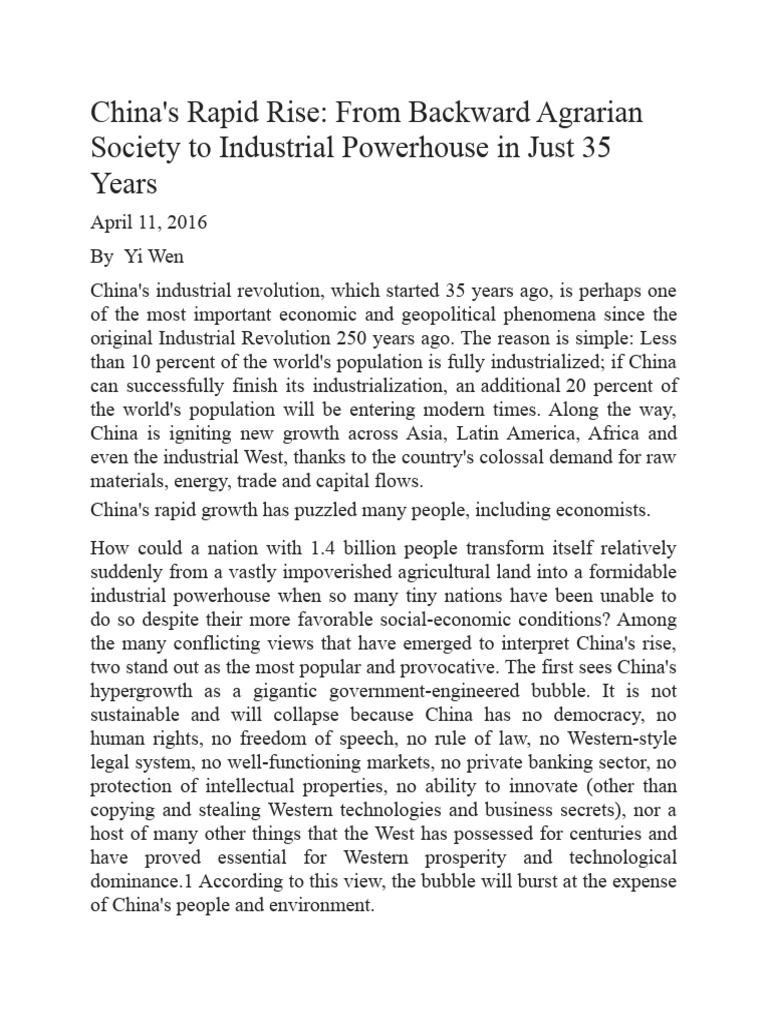 China's Rapid Rise: From Backward Agrarian Society to Industrial Powerhouse in Just 35 Years

April 11, 2016

By Yi Wen

China's industrial revolution, which started 35 years ago, is perhaps one of the most important economic and geopolitical phenomena since the original Industrial Revolution 250 years ago. The reason is simple: Less than 10 percent of the world's population is fully industrialized; if China can successfully finish its industrialization, an additional 20 percent of the world's population will be entering modern times. Along the way, China is igniting new growth across Asia, Latin America, Africa and even the industrial West, thanks to the country's colossal demand for raw materials, energy, trade and capital flows.

China's rapid growth has puzzled many people, including economists.

How could a nation with 1.4 billion people transform itself relatively suddenly from a vastly impoverished agricultural land into a formidable industrial powerhouse when so many tiny nations have been unable to do so despite their more favorable social-economic conditions? Among the many conflicting views that have emerged to interpret China's rise, two stand out as the most popular and provocative. The first sees China's hypergrowth as a gigantic government-engineered bubble. It is not sustainable and will collapse because China has no democracy, no human rights, no freedom of speech, no rule of law, no Western-style legal system, no well-functioning markets, no private banking sector, no protection of intellectual properties, no ability to innovate (other than copying and stealing Western technologies and business secrets), nor a host of many other things that the West has possessed for centuries and have proved essential for Western prosperity and technological dominance.1 According to this view, the bubble will burst at the expense of China's people and environment.